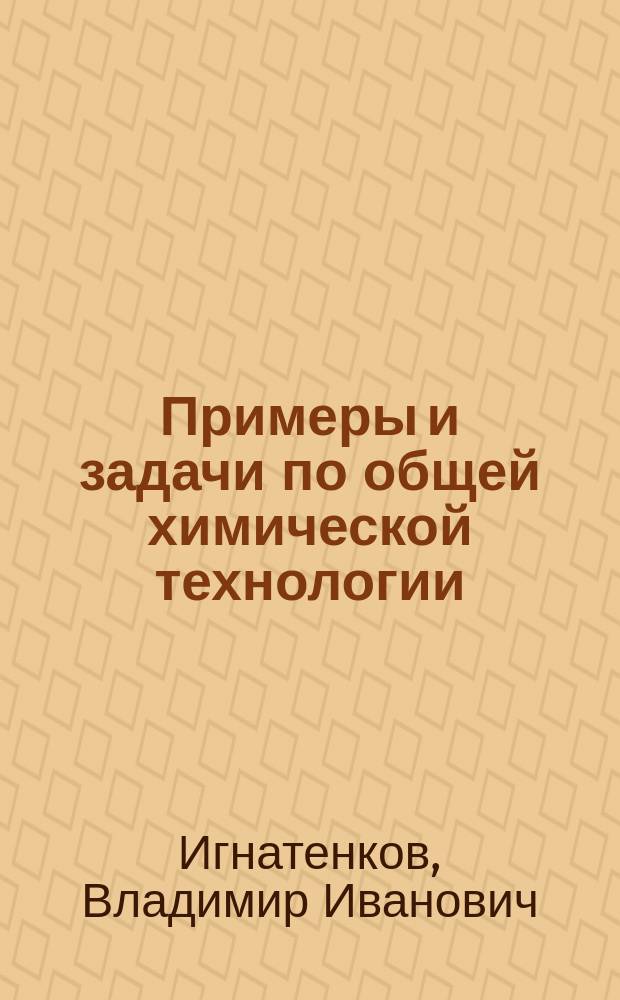 Примеры и задачи по общей химической технологии

Игнатенков, Владимир Иванович